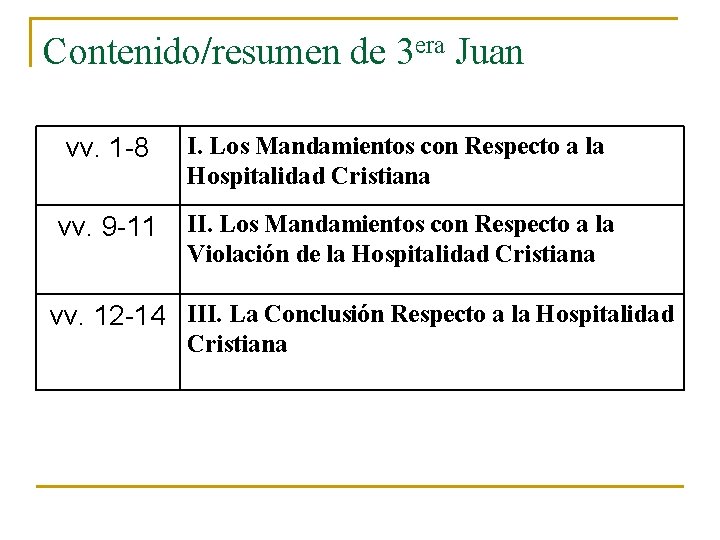 Contenido/resumen de 3era Juan

| vv. 1-8 | I. Los Mandamientos con Respecto a la Hospitalidad Cristiana |
|---|---|
| vv. 9-11 | II. Los Mandamientos con Respecto a la Violación de la Hospitalidad Cristiana |
| vv. 12-14 | III. La Conclusión Respecto a la Hospitalidad Cristiana |